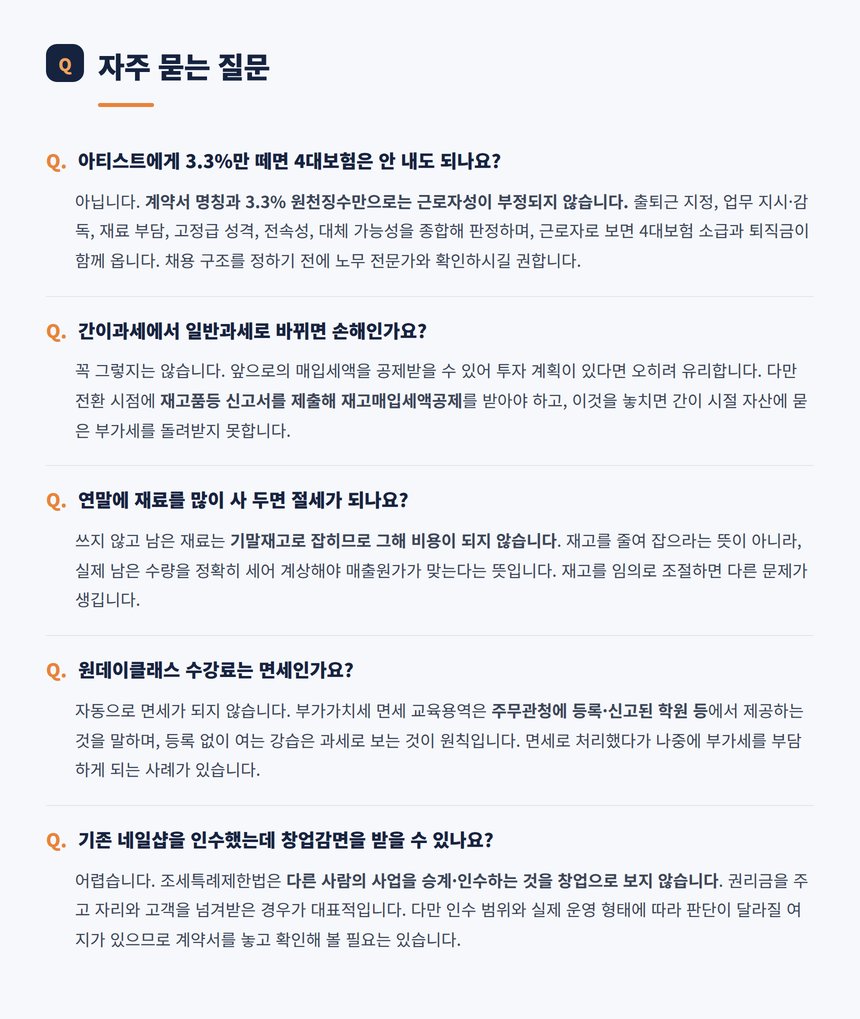 Q 자주 묻는 질문

Q. 아티스트에게 3.3%만 떼면 4대보험은 안 내도 되나요?

아닙니다. 계약서 명칭과 3.3% 원천징수만으로는 근로자성이 부정되지 않습니다. 출퇴근 지정, 업무 지시·감독, 재료 부담, 고정급 성격, 전속성, 대체 가능성을 종합해 판정하며, 근로자로 보면 4대보험 소급과 퇴직금이 함께 옵니다. 채용 구조를 정하기 전에 노무 전문가와 확인하시길 권합니다.

Q. 간이과세에서 일반과세로 바뀌면 손해인가요?

꼭 그렇지는 않습니다. 앞으로의 매입세액을 공제받을 수 있어 투자 계획이 있다면 오히려 유리합니다. 다만 전환 시점에 재고품등 신고서를 제출해 재고매입세액공제를 받아야 하고, 이것을 놓치면 간이 시절 자산에 묻은 부가세를 돌려받지 못합니다.

Q. 연말에 재료를 많이 사 두면 절세가 되나요?

쓰지 않고 남은 재료는 기말재고로 잡히므로 그해 비용이 되지 않습니다. 재고를 줄여 잡으라는 뜻이 아니라, 실제 남은 수량을 정확히 세어 계상해야 매출원가가 맞는다는 뜻입니다. 재고를 임의로 조절하면 다른 문제가 생깁니다.

Q. 원데이클래스 수강료는 면세인가요?

자동으로 면세가 되지 않습니다. 부가가치세 면세 교육용역은 주무관청에 등록·신고된 학원 등에서 제공하는 것을 말하며, 등록 없이 여는 강습은 과세로 보는 것이 원칙입니다. 면세로 처리했다가 나중에 부가세를 부담하게 되는 사례가 있습니다.

Q. 기존 네일샵을 인수했는데 창업감면을 받을 수 있나요?

어렵습니다. 조세특례제한법은 다른 사람의 사업을 승계·인수하는 것을 창업으로 보지 않습니다. 권리금을 주고 자리와 고객을 넘겨받은 경우가 대표적입니다. 다만 인수 범위와 실제 운영 형태에 따라 판단이 달라질 여지가 있으므로 계약서를 놓고 확인해 볼 필요는 있습니다.